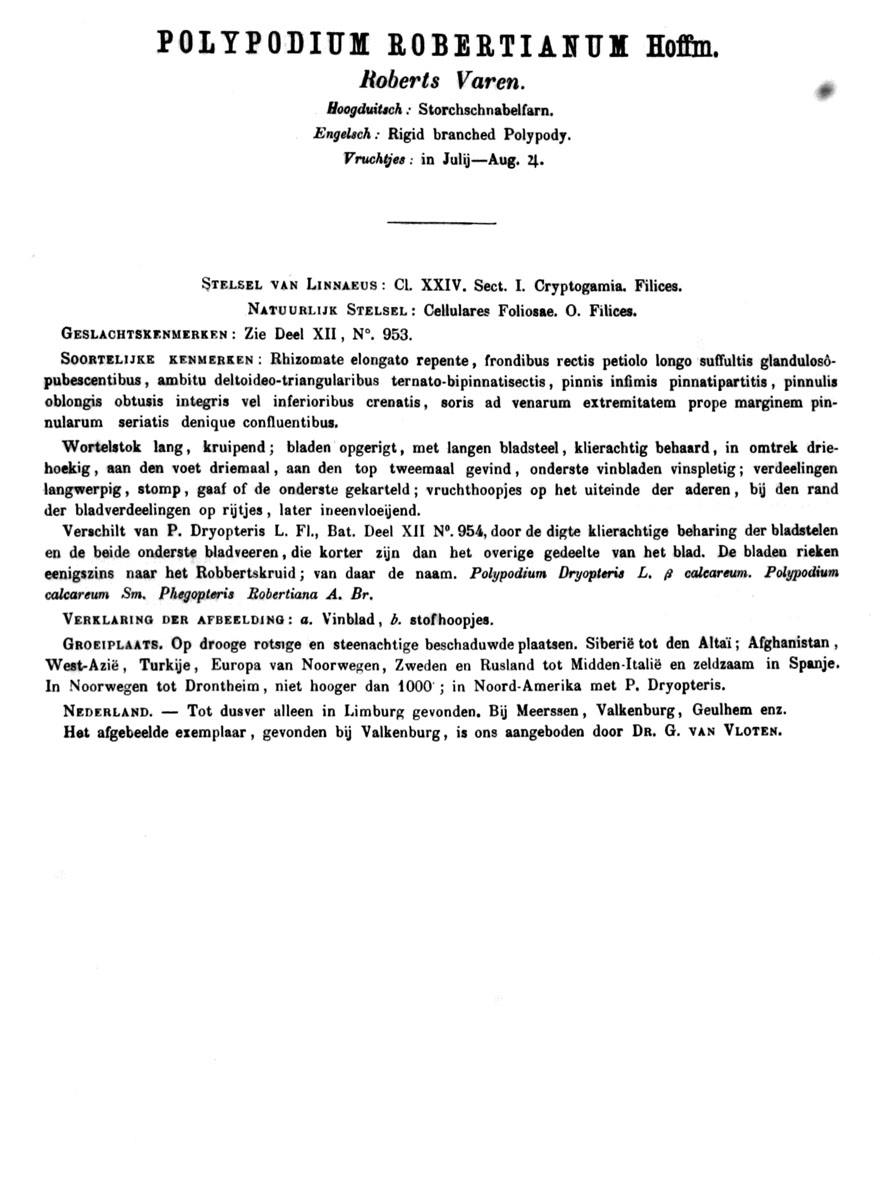 POLYPODIUM ROBERTIANUM Hoffm.

Roberts Varen.

Hoogduitsch: Storchschnabelfarn.

Engelsch: Rigid branched Polypody.

Vruchtjes: in Julij—Aug. ♃.

STELSEL VAN LINNAEUS: Cl. XXIV. Sect. I. Cryptogamia. Filices.

NATUURLIJK STELSEL: Cellulares Foliosae. O. Filices.

GESLACHTSKENMERKEN: Zie Deel XII, N°. 953.

SOORTELIJKE KENMERKEN: Rhizomate elongato repente, frondibus rectis petiolo longo suffultis glandulosô-pubescentibus, ambitu deltoideo-triangularibus ternato-bipinnatisectis, pinnis infimis pinnatipartitis, pinnulis oblongis obtusis integris vel inferioribus crenatis, soris ad venarum extremitatem prope marginem pinnularum seriatis denique confluentibus.

Wortelstok lang, kruipend; bladen opgerigt, met langen bladsteel, klierachtig behaard, in omtrek driehoekig, aan den voet driemaal, aan den top tweemaal gevind, onderste vinbladen vinspletig; verdeelingen langwerpig, stomp, gaaf of de onderste gekarteld; vruchthoopjes op het uiteinde der aderen, bij den rand der bladverdeelingen op rijtjes, later ineenvloeijend.

Verschilt van P. Dryopteris L. Fl., Bat. Deel XII N°. 954, door de digte klierachtige beharing der bladstelen en de beide onderste bladveeren, die korter zijn dan het overige gedeelte van het blad. De bladen rieken eenigszins naar het Robbertskruid; van daar de naam. Polypodium Dryopteris L. β calcareum. Polypodium calcareum Sm. Phegopteris Robertiana A. Br.

VERKLARING DER AFBEELDING: a. Vinblad, b. stofhoopjes.

GROEIPLAATS. Op drooge rotsige en steenachtige beschaduwde plaatsen. Siberië tot den Altaï; Afghanistan, West-Azië, Turkije, Europa van Noorwegen, Zweden en Rusland tot Midden-Italië en zeldzaam in Spanje. In Noorwegen tot Drontheim, niet hooger dan 1000'; in Noord-Amerika met P. Dryopteris.

NEDERLAND. — Tot dusver alleen in Limburg gevonden. Bij Meerssen, Valkenburg, Geulhem enz.

Het afgebeelde exemplaar, gevonden bij Valkenburg, is ons aangeboden door DR. G. VAN VLOTEN.